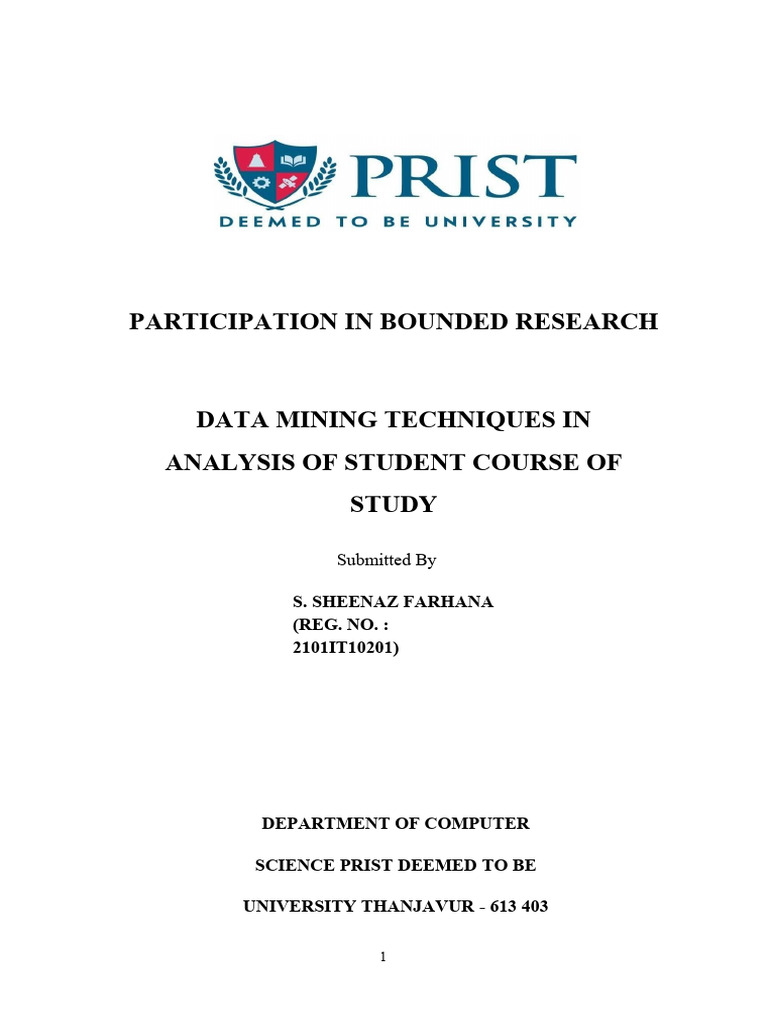 PRIST
DEEMED TO BE UNIVERSITY

PARTICIPATION IN BOUNDED RESEARCH

DATA MINING TECHNIQUES IN ANALYSIS OF STUDENT COURSE OF STUDY

Submitted By

S. SHEENAZ FARHANA
(REG. NO. :
2101IT10201)

DEPARTMENT OF COMPUTER

SCIENCE PRIST DEEMED TO BE

UNIVERSITY THANJAVUR - 613 403

1